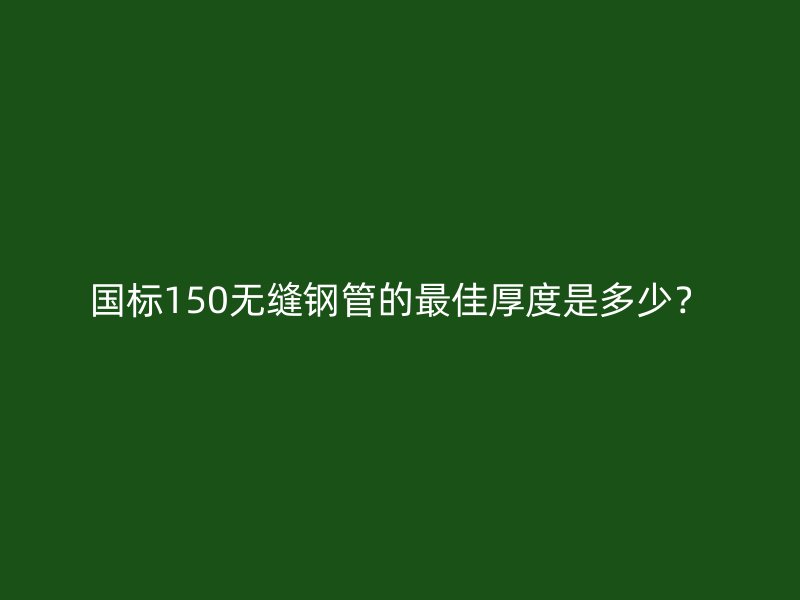 国标150无缝钢管的最佳厚度是多少？